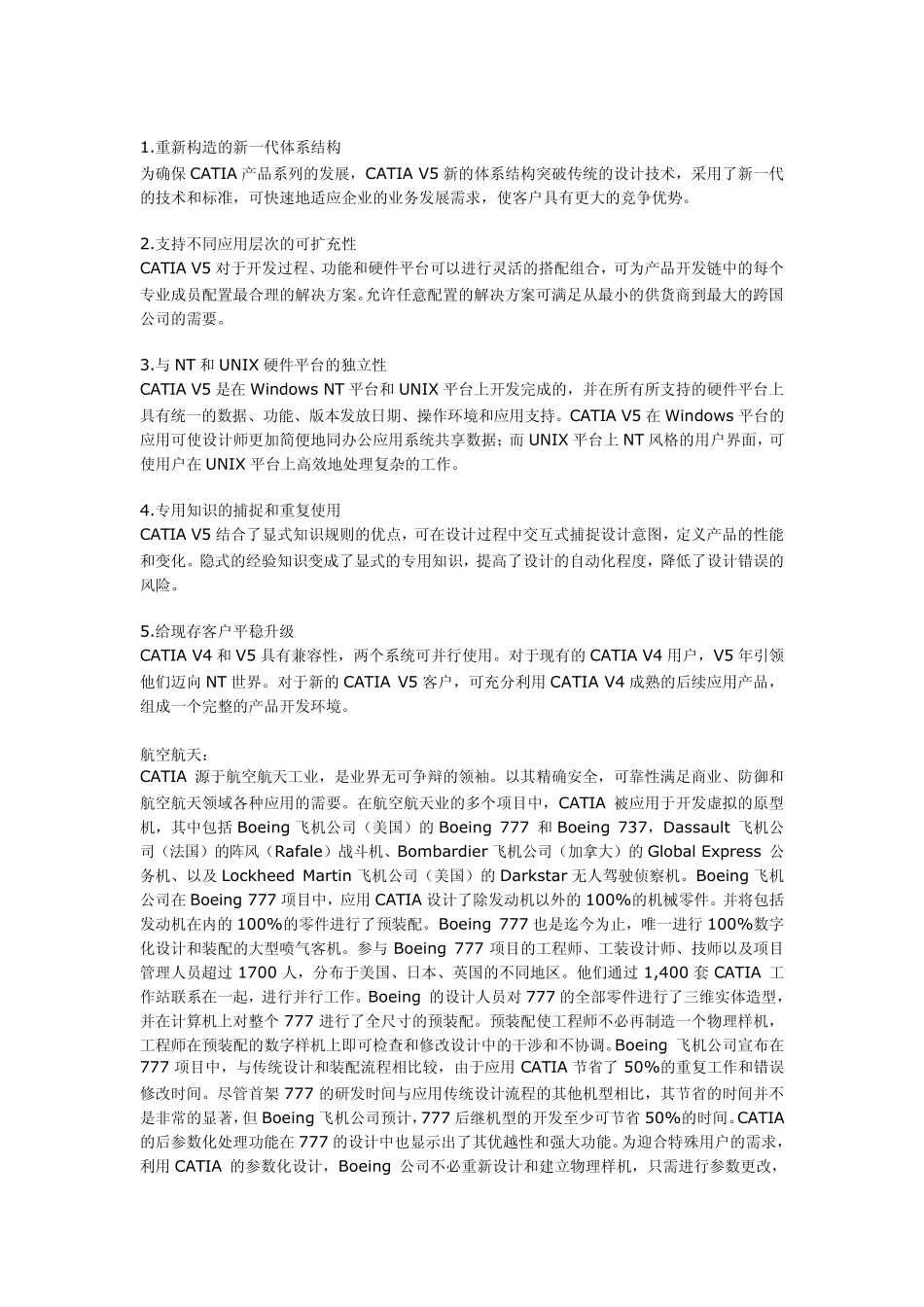 1.重新构造的新一代体系结构
为确保 CATIA 产品系列的发展，CATIA V5 新的体系结构突破传统的设计技术，采用了新一代的技术和标准，可快速地适应企业的业务发展需求，使客户具有更大的竞争优势。

2.支持不同应用层次的可扩充性
CATIA V5 对于开发过程、功能和硬件平台可以进行灵活的搭配组合，可为产品开发链中的每个专业成员配置最合理的解决方案。允许任意配置的解决方案可满足从最小的供货商到最大的跨国公司的需要。

3.与 NT 和 UNIX 硬件平台的独立性
CATIA V5 是在 Windows NT 平台和 UNIX 平台上开发完成的，并在所有所支持的硬件平台上具有统一的数据、功能、版本发放日期、操作环境和应用支持。CATIA V5 在 Windows 平台的应用可使设计师更加简便地同办公应用系统共享数据；而 UNIX 平台上 NT 风格的用户界面，可使用户在 UNIX 平台上高效地处理复杂的工作。

4.专用知识的捕捉和重复使用
CATIA V5 结合了显式知识规则的优点，可在设计过程中交互式捕捉设计意图，定义产品的性能和变化。隐式的经验知识变成了显式的专用知识，提高了设计的自动化程度，降低了设计错误的风险。

5.给现存客户平稳升级
CATIA V4 和 V5 具有兼容性，两个系统可并行使用。对于现有的 CATIA V4 用户，V5 年引领他们迈向 NT 世界。对于新的 CATIA V5 客户，可充分利用 CATIA V4 成熟的后续应用产品，组成一个完整的产品开发环境。

航空航天：
CATIA 源于航空航天工业，是业界无可争辩的领袖。以其精确安全，可靠性满足商业、防御和航空航天领域各种应用的需要。在航空航天业的多个项目中，CATIA 被应用于开发虚拟的原型机，其中包括 Boeing 飞机公司（美国）的 Boeing 777 和 Boeing 737，Dassault 飞机公司（法国）的阵风（Rafale）战斗机、Bombardier 飞机公司（加拿大）的 Global Express 公务机、以及 Lockheed Martin 飞机公司（美国）的 Darkstar 无人驾驶侦察机。Boeing 飞机公司在 Boeing 777 项目中，应用 CATIA 设计了除发动机以外的 100%的机械零件。并将包括发动机在内的 100%的零件进行了预装配。Boeing 777 也是迄今为止，唯一进行 100%数字化设计和装配的大型喷气客机。参与 Boeing 777 项目的工程师、工装设计师、技师以及项目管理人员超过 1700 人，分布于美国、日本、英国的不同地区。他们通过 1,400 套 CATIA 工作站联系在一起，进行并行工作。Boeing 的设计人员对 777 的全部零件进行了三维实体造型，并在计算机上对整个 777 进行了全尺寸的预装配。预装配使工程师不必再制造一个物理样机，工程师在预装配的数字样机上即可检查和修改设计中的干涉和不协调。Boeing 飞机公司宣布在 777 项目中，与传统设计和装配流程相比较，由于应用 CATIA 节省了 50%的重复工作和错误修改时间。尽管首架 777 的研发时间与应用传统设计流程的其他机型相比，其节省的时间并不是非常的显著，但 Boeing 飞机公司预计，777 后继机型的开发至少可节省 50%的时间。CATIA 的后参数化处理功能在 777 的设计中也显示出了其优越性和强大功能。为迎合特殊用户的需求，利用 CATIA 的参数化设计，Boeing 公司不必重新设计和建立物理样机，只需进行参数更改，